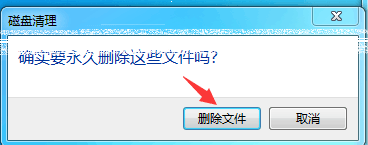 磁盘清理

确实要永久删除这些文件吗?

删除文件

取消